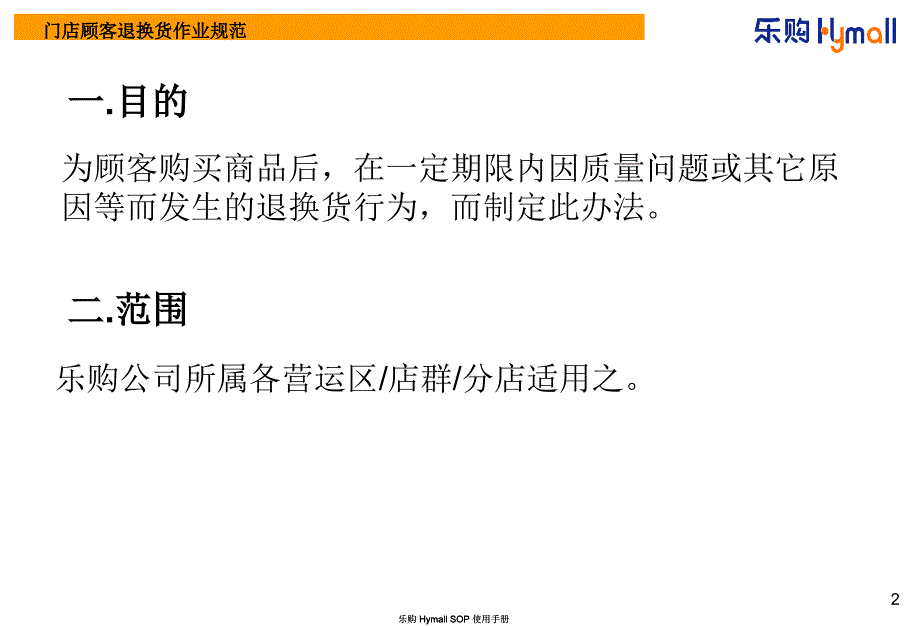 门店顾客退换货作业规范

乐购 Hymall

一.目的

为顾客购买商品后，在一定期限内因质量问题或其它原因等而发生的退换货行为，而制定此办法。

二.范围

乐购公司所属各营运区/店群/分店适用之。

2

乐购 Hymall SOP 使用手册